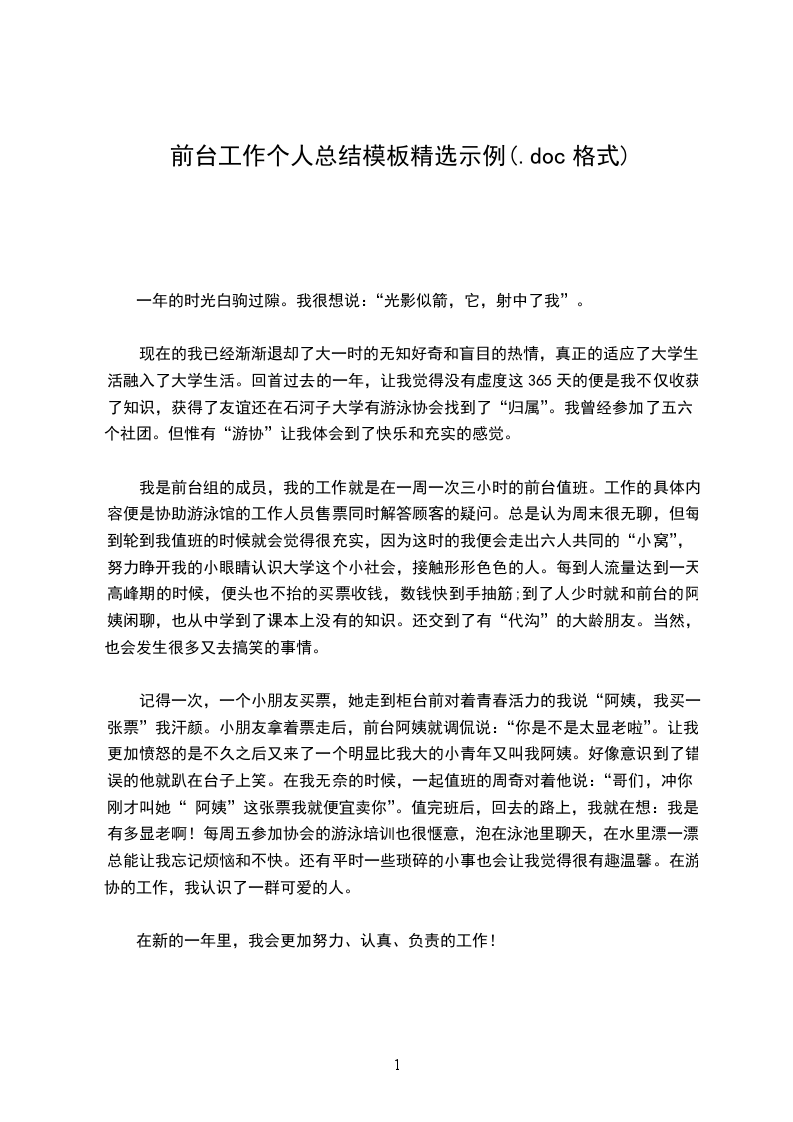 前台工作个人总结模板精选示例(.doc 格式)

一年的时光白驹过隙。我很想说:“光影似箭，它，射中了我”。

现在的我已经渐渐退却了大一时的无知好奇和盲目的热情，真正的适应了大学生活融入了大学生活。回首过去的一年，让我觉得没有虚度这 365 天的便是我不仅收获了知识，获得了友谊还在石河子大学有游泳协会找到了“归属”。我曾经参加了五六个社团。但惟有“游协”让我体会到了快乐和充实的感觉。

我是前台组的成员，我的工作就是在一周一次三小时的前台值班。工作的具体内容便是协助游泳馆的工作人员售票同时解答顾客的疑问。总是认为周末很无聊，但每到轮到我值班的时候就会觉得很充实，因为这时的我便会走出六人共同的“小窝”，努力睁开我的小眼睛认识大学这个小社会，接触形形色色的人。每到人流量达到一天高峰期的时候，便头也不抬的买票收钱，数钱快到手抽筋;到了人少时就和前台的阿姨闲聊，也从中学到了课本上没有的知识。还交到了有“代沟”的大龄朋友。当然，也会发生很多又去搞笑的事情。

记得一次，一个小朋友买票，她走到柜台前对着青春活力的我说“阿姨，我买一张票”我汗颜。小朋友拿着票走后，前台阿姨就调侃说:“你是不是太显老啦”。让我更加愤怒的是不久之后又来了一个明显比我大的小青年又叫我阿姨。好像意识到了错误的他就趴在台子上笑。在我无奈的时候，一起值班的周奇对着他说:“哥们，冲你刚才叫她“ 阿姨”这张票我就便宜卖你”。值完班后，回去的路上，我就在想:我是有多显老啊！每周五参加协会的游泳培训也很惬意，泡在泳池里聊天，在水里漂一漂总能让我忘记烦恼和不快。还有平时一些琐碎的小事也会让我觉得很有趣温馨。在游协的工作，我认识了一群可爱的人。

在新的一年里，我会更加努力、认真、负责的工作!

1